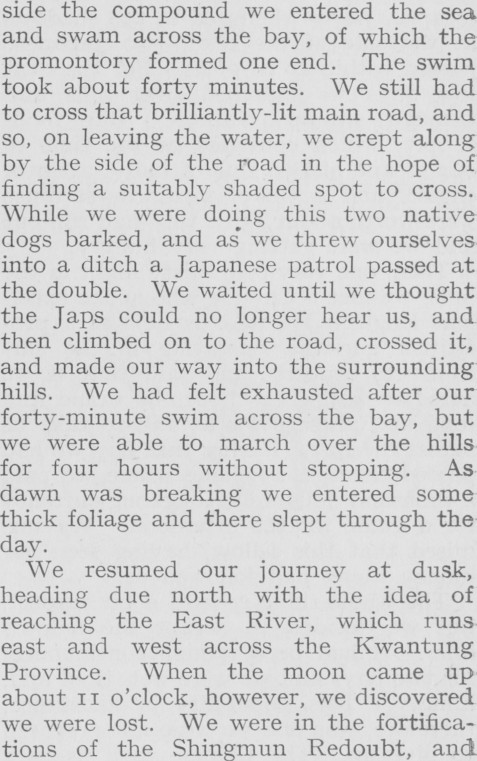 side the compound we entered the sea and swam across the bay, of which the promontory formed one end. The swim took about forty minutes. We still had to cross that brilliantly-lit main road, and so, on leaving the water, we crept along by the side of the road in the hope of finding a suitably shaded spot to cross. While we were doing this two native dogs barked, and as we threw ourselves into a ditch a Japanese patrol passed at the double. We waited until we thought the Japs could no longer hear us, and then climbed on to the road, crossed it, and made our way into the surrounding hills. We had felt exhausted after our forty-minute swim across the bay, but we were able to march over the hills for four hours without stopping. As dawn was breaking we entered some thick foliage and there slept through the day.

We resumed our journey at dusk, heading due north with the idea of reaching the East River, which runs east and west across the Kwantung Province. When the moon came up about 11 o'clock, however, we discovered we were lost. We were in the fortifications of the Shingmun Redoubt, and